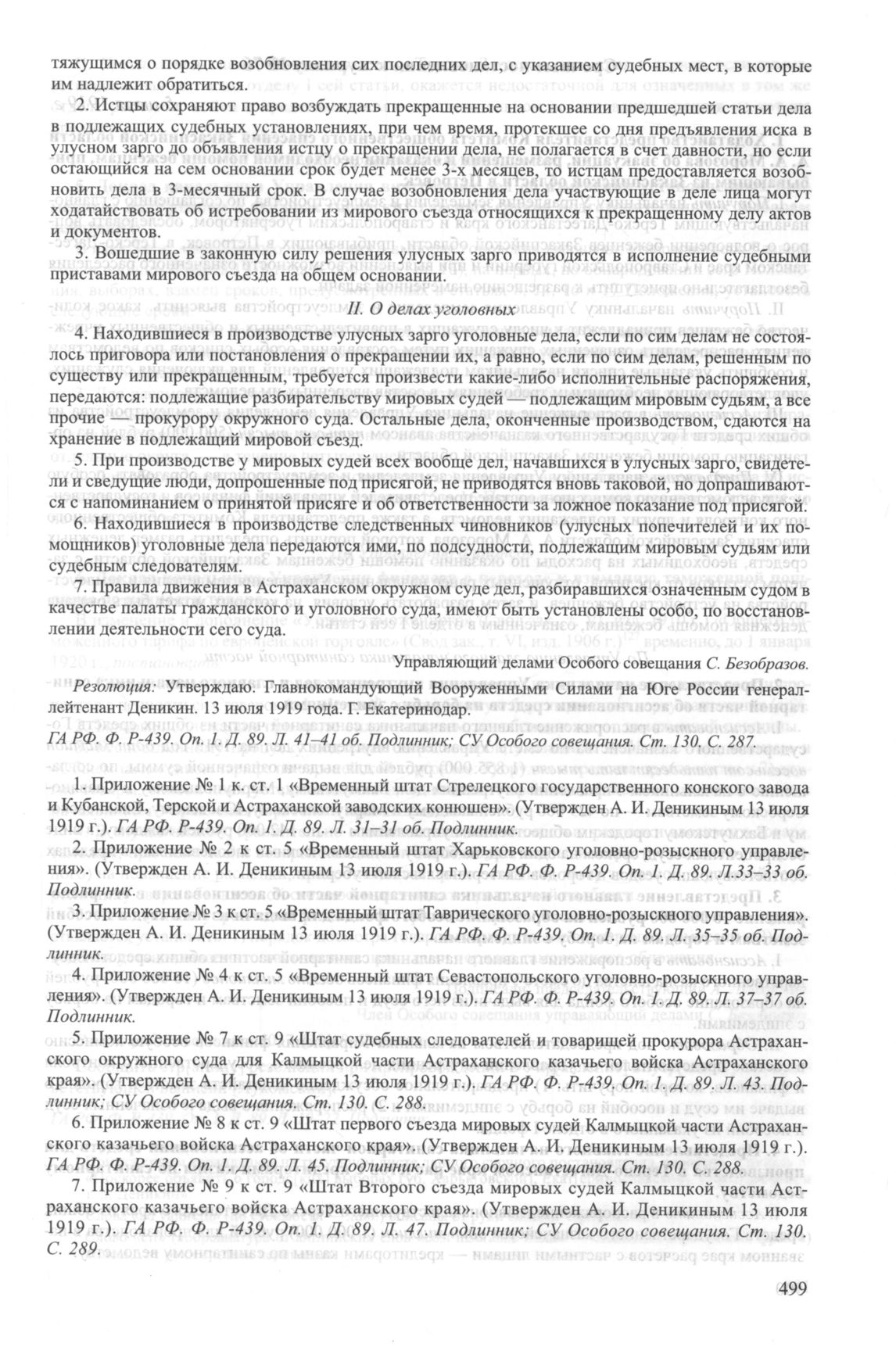 тяжущимся о порядке возобновления сих последних дел, с указанием судебных мест, в которые им надлежит обратиться.

2. Истцы сохраняют право возбуждать прекращенные на основании предшедшей статьи дела в подлежащих судебных установлениях, при чем время, протекшее со дня предъявления иска в улусном зарго до объявления истцу о прекращении дела, не полагается в счет давности, но если остающийся на сем основании срок будет менее 3-х месяцев, то истцам предоставляется возобновить дела в 3-месячный срок. В случае возобновления дела участвующие в деле лица могут ходатайствовать об истребовании из мирового съезда относящихся к прекращенному делу актов и документов.

3. Вошедшие в законную силу решения улусных зарго приводятся в исполнение судебными приставами мирового съезда на общем основании.

II. О делах уголовных

4. Находившиеся в производстве улусных зарго уголовные дела, если по сим делам не состоялось приговора или постановления о прекращении их, а равно, если по сим делам, решенным по существу или прекращенным, требуется произвести какие-либо исполнительные распоряжения, передаются: подлежащие разбирательству мировых судей — подлежащим мировым судьям, а все прочие — прокурору окружного суда. Остальные дела, оконченные производством, сдаются на хранение в подлежащий мировой съезд.

5. При производстве у мировых судей всех вообще дел, начавшихся в улусных зарго, свидетели и сведущие люди, допрошенные под присягой, не приводятся вновь таковой, но допрашиваются с напоминанием о принятой присяге и об ответственности за ложное показание под присягой.

6. Находившиеся в производстве следственных чиновников (улусных попечителей и их помощников) уголовные дела передаются ими, по подсудности, подлежащим мировым судьям или судебным следователям.

7. Правила движения в Астраханском окружном суде дел, разбиравшихся означенным судом в качестве палаты гражданского и уголовного суда, имеют быть установлены особо, по восстановлении деятельности сего суда.

Управляющий делами Особого совещания С. Безобразов.

Резолюция: Утверждаю. Главнокомандующий Вооруженными Силами на Юге России генерал-лейтенант Деникин. 13 июля 1919 года. Г. Екатеринодар.

ГА РФ. Ф. Р-439. Оп. 1. Д. 89. Л. 41–41 об. Подлинник; СУ Особого совещания. Ст. 130. С. 287.

1. Приложение № 1 к. ст. 1 «Временный штат Стрелецкого государственного конского завода и Кубанской, Терской и Астраханской заводских конюшен». (Утвержден А. И. Деникиным 13 июля 1919 г.). ГА РФ. Р-439. Оп. 1. Д. 89. Л. 31–31 об. Подлинник.

2. Приложение № 2 к ст. 5 «Временный штат Харьковского уголовно-розыскного управления». (Утвержден А. И. Деникиным 13 июля 1919 г.). ГА РФ. Ф. Р-439. Оп. 1. Д. 89. Л.33–33 об. Подлинник.

3. Приложение № 3 к ст. 5 «Временный штат Таврического уголовно-розыскного управления». (Утвержден А. И. Деникиным 13 июля 1919 г.). ГА РФ. Ф. Р-439. Оп. 1. Д. 89. Л. 35–35 об. Подлинник.

4. Приложение № 4 к ст. 5 «Временный штат Севастопольского уголовно-розыскного управления». (Утвержден А. И. Деникиным 13 июля 1919 г.). ГА РФ. Ф. Р-439. Оп. 1. Д. 89. Л. 37–37 об. Подлинник.

5. Приложение № 7 к ст. 9 «Штат судебных следователей и товарищей прокурора Астраханского окружного суда для Калмыцкой части Астраханского казачьего войска Астраханского края». (Утвержден А. И. Деникиным 13 июля 1919 г.). ГА РФ. Ф. Р-439. Оп. 1. Д. 89. Л. 43. Подлинник; СУ Особого совещания. Ст. 130. С. 288.

6. Приложение № 8 к ст. 9 «Штат первого съезда мировых судей Калмыцкой части Астраханского казачьего войска Астраханского края». (Утвержден А. И. Деникиным 13 июля 1919 г.). ГА РФ. Ф. Р-439. Оп. 1. Д. 89. Л. 45. Подлинник; СУ Особого совещания. Ст. 130. С. 288.

7. Приложение № 9 к ст. 9 «Штат Второго съезда мировых судей Калмыцкой части Астраханского казачьего войска Астраханского края». (Утвержден А. И. Деникиным 13 июля 1919 г.). ГА РФ. Ф. Р-439. Оп. 1. Д. 89. Л. 47. Подлинник; СУ Особого совещания. Ст. 130. С. 289.

499